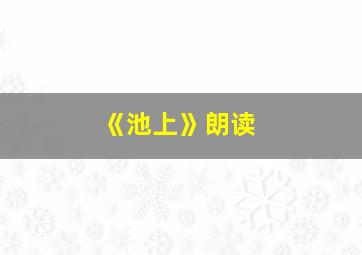 《池上》朗读